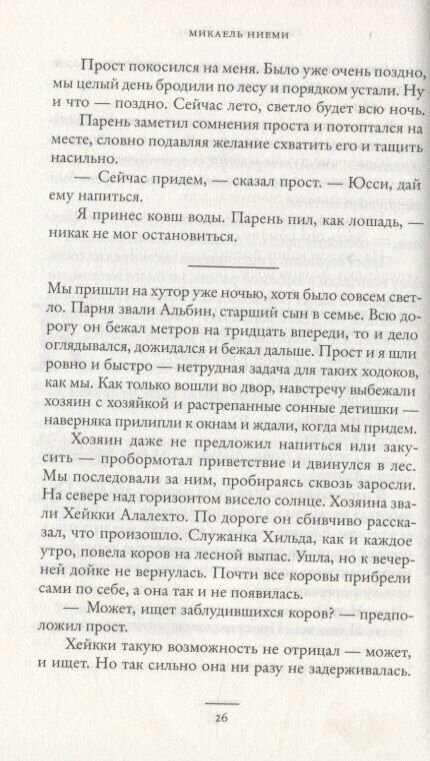 МИКАЕЛЬ НИЕМИ

Прост покосился на меня. Было уже очень поздно, мы целый день бродили по лесу и порядком устали. Ну и что — поздно. Сейчас лето, светло будет всю ночь.

Парень заметил сомнения проста и потоптался на месте, словно подавляя желание схватить его и тащить насильно.

— Сейчас придем, — сказал прост. — Юсси, дай ему напиться.

Я принес ковш воды. Парень пил, как лошадь, — никак не мог остановиться.

Мы пришли на хутор уже ночью, хотя было совсем светло. Парня звали Альбин, старший сын в семье. Всю дорогу он бежал метров на тридцать впереди, то и дело оглядывался, дожидался и бежал дальше. Прост и я шли ровно и быстро — нетрудная задача для таких ходоков, как мы. Как только вошли во двор, навстречу выбежали хозяин с хозяйкой и растрепанные сонные детишки — наверняка прилипли к окнам и ждали, когда мы придем.

Хозяин даже не предложил напиться или закусить — пробормотал приветствие и двинулся в лес. Мы последовали за ним, пробираясь сквозь заросли. На севере над горизонтом висело солнце. Хозяина звали Хейкки Алалехто. По дороге он сбивчиво рассказал, что произошло. Служанка Хильда, как и каждое утро, повела коров на лесной выпас. Ушла, но к вечерней дойке не вернулась. Почти все коровы прибрели сами по себе, а она так и не появилась.

— Может, ищет заблудившихся коров? — предположил прост.

Хейкки такую возможность не отрицал — может, и ищет. Но так сильно она ни разу не задерживалась.

26